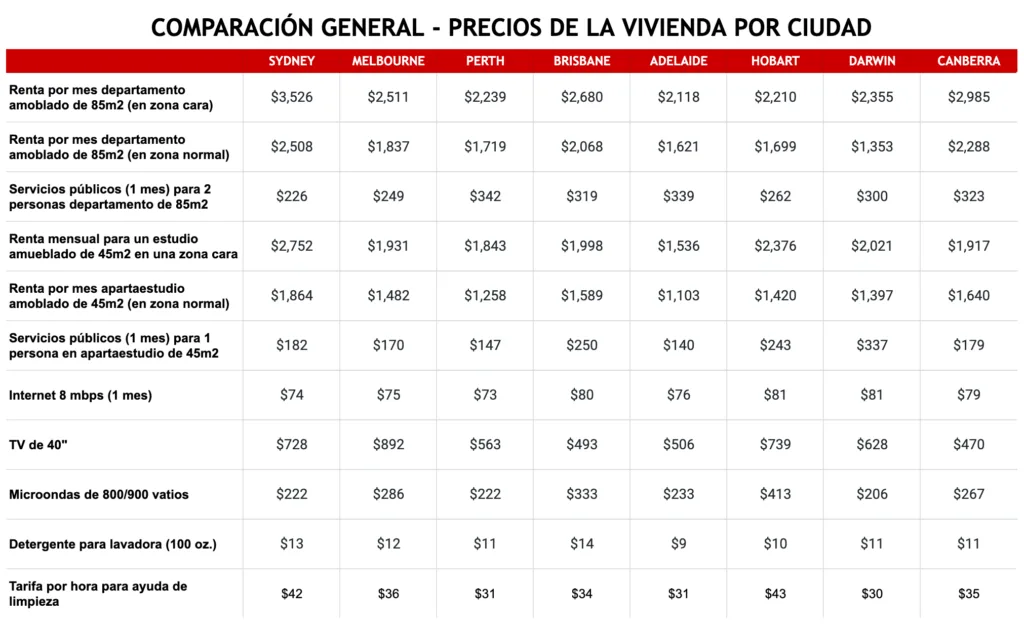 COMPARACIÓN GENERAL - PRECIOS DE LA VIVIENDA POR CIUDAD

| | SYDNEY | MELBOURNE | PERTH | BRISBANE | ADELAIDE | HOBART | DARWIN | CANBERRA |
|---|---|---|---|---|---|---|---|---|
| Renta por mes departamento amoblado de 85m2 (en zona cara) | \$3,526 | \$2,511 | \$2,239 | \$2,680 | \$2,118 | \$2,210 | \$2,355 | \$2,985 |
| Renta por mes departamento amoblado de 85m2 (en zona normal) | \$2,508 | \$1,837 | \$1,719 | \$2,068 | \$1,621 | \$1,699 | \$1,353 | \$2,288 |
| Servicios públicos (1 mes) para 2 personas departamento de 85m2 | \$226 | \$249 | \$342 | \$319 | \$339 | \$262 | \$300 | \$323 |
| Renta mensual para un estudio amueblado de 45m2 en una zona cara | \$2,752 | \$1,931 | \$1,843 | \$1,998 | \$1,536 | \$2,376 | \$2,021 | \$1,917 |
| Renta por mes apartaestudio amoblado de 45m2 (en zona normal) | \$1,864 | \$1,482 | \$1,258 | \$1,589 | \$1,103 | \$1,420 | \$1,397 | \$1,640 |
| Servicios públicos (1 mes) para 1 persona en apartaestudio de 45m2 | \$182 | \$170 | \$147 | \$250 | \$140 | \$243 | \$337 | \$179 |
| Internet 8 mbps (1 mes) | \$74 | \$75 | \$73 | \$80 | \$76 | \$81 | \$81 | \$79 |
| TV de 40" | \$728 | \$892 | \$563 | \$493 | \$506 | \$739 | \$628 | \$470 |
| Microondas de 800/900 vatios | \$222 | \$286 | \$222 | \$333 | \$233 | \$413 | \$206 | \$267 |
| Detergente para lavadora (100 oz.) | \$13 | \$12 | \$11 | \$14 | \$9 | \$10 | \$11 | \$11 |
| Tarifa por hora para ayuda de limpieza | \$42 | \$36 | \$31 | \$34 | \$31 | \$43 | \$30 | \$35 |